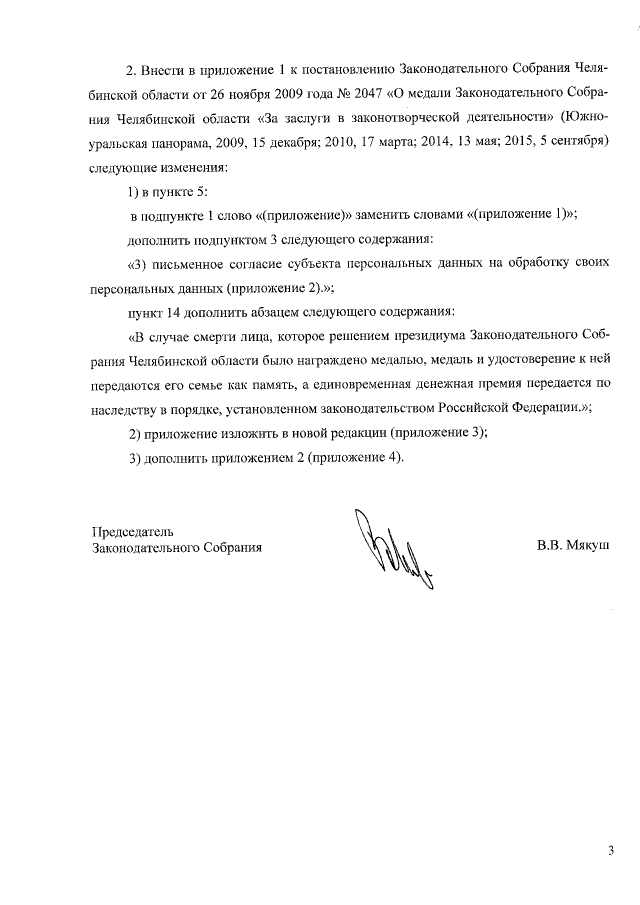 2. Внести в приложение 1 к постановлению Законодательного Собрания Челябинской области от 26 ноября 2009 года № 2047 «О медали Законодательного Собрания Челябинской области «За заслуги в законотворческой деятельности» (Южноуральская панорама, 2009, 15 декабря; 2010, 17 марта; 2014, 13 мая; 2015, 5 сентября) следующие изменения:

1) в пункте 5:

в подпункте 1 слово «(приложение)» заменить словами «(приложение 1)»;

дополнить подпунктом 3 следующего содержания:

«3) письменное согласие субъекта персональных данных на обработку своих персональных данных (приложение 2).»;

пункт 14 дополнить абзацем следующего содержания:

«В случае смерти лица, которое решением президиума Законодательного Собрания Челябинской области было награждено медалью, медаль и удостоверение к ней передаются его семье как память, а единовременная денежная премия передается по наследству в порядке, установленном законодательством Российской Федерации.»;

2) приложение изложить в новой редакции (приложение 3);

3) дополнить приложением 2 (приложение 4).

Председатель
Законодательного Собрания

В.В. Мякуш

3